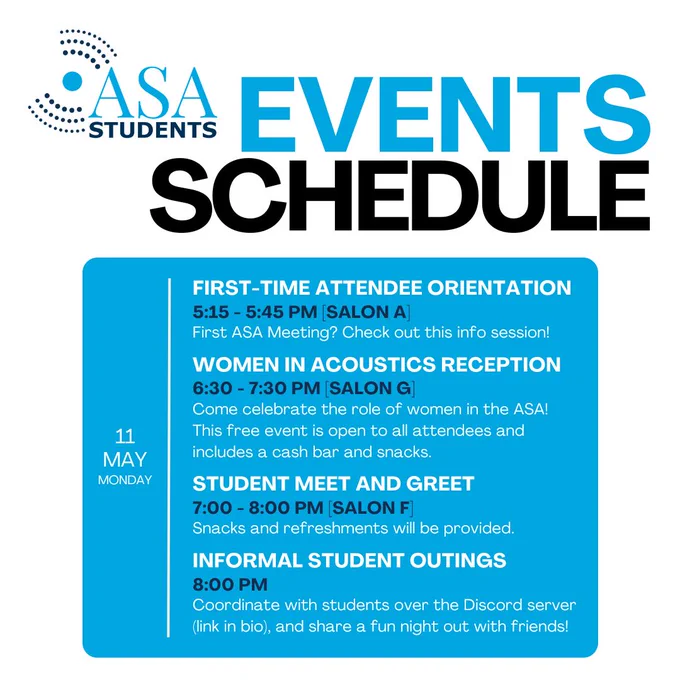 ASA STUDENTS

EVENTS SCHEDULE

11 MAY MONDAY

FIRST-TIME ATTENDEE ORIENTATION
5:15 - 5:45 PM [SALON A]
First ASA Meeting? Check out this info session!

WOMEN IN ACOUSTICS RECEPTION
6:30 - 7:30 PM [SALON G]
Come celebrate the role of women in the ASA! This free event is open to all attendees and includes a cash bar and snacks.

STUDENT MEET AND GREET
7:00 - 8:00 PM [SALON F]
Snacks and refreshments will be provided.

INFORMAL STUDENT OUTINGS
8:00 PM
Coordinate with students over the Discord server (link in bio), and share a fun night out with friends!